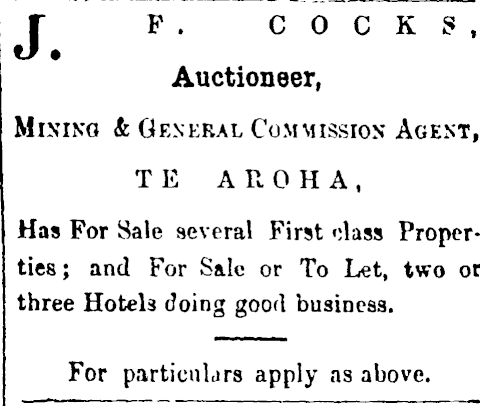 J. F. COCKS,

Auctioneer,

MINING & GENERAL COMMISSION AGENT,

TE AROHA,

Has For Sale several First class Properties; and For Sale or To Let, two or three Hotels doing good business.

For particulars apply as above.